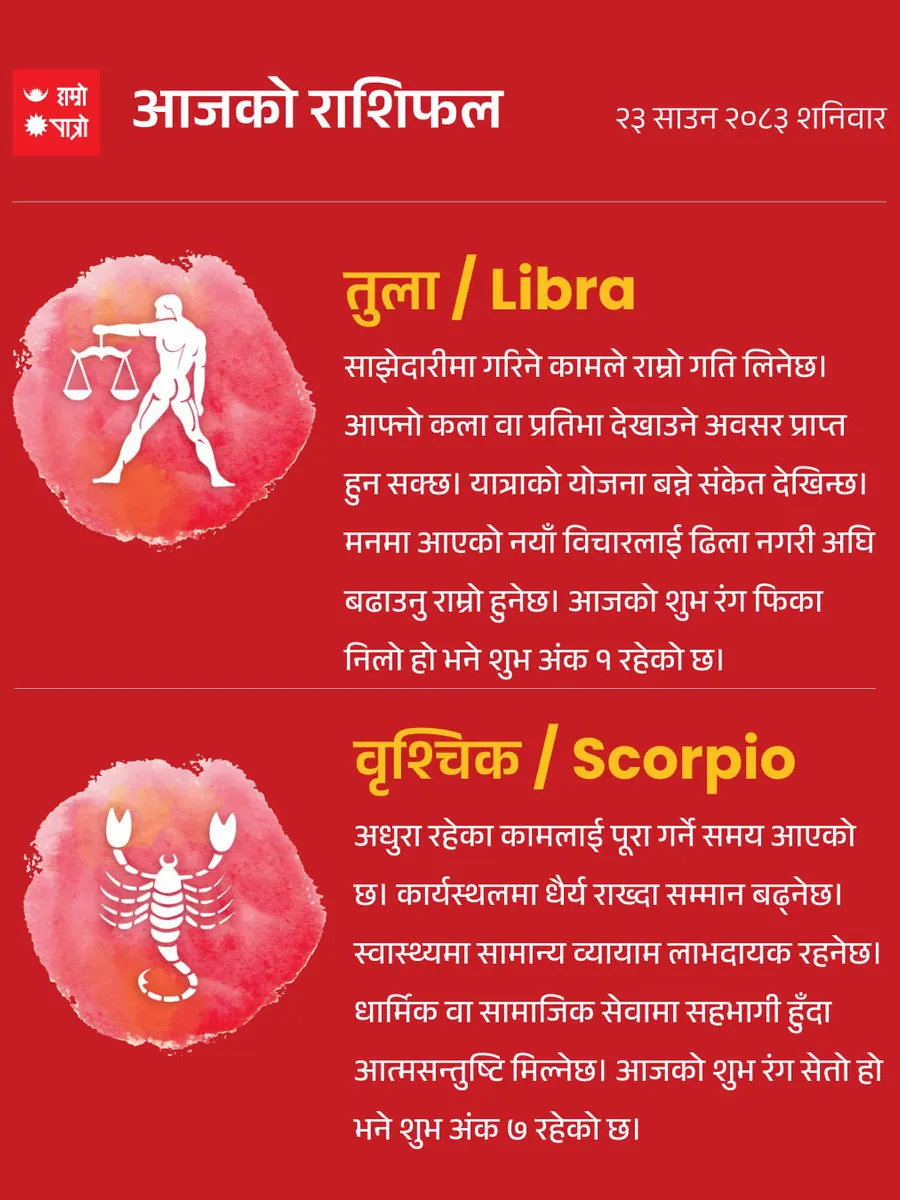 हाम्रो
पात्रो

आजको राशिफल

२३ साउन २०८३ शनिवार

तुला / Libra

साझेदारीमा गरिने कामले राम्रो गति लिनेछ। आफ्नो कला वा प्रतिभा देखाउने अवसर प्राप्त हुन सक्छ। यात्राको योजना बन्ने संकेत देखिन्छ। मनमा आएको नयाँ विचारलाई ढिला नगरी अघि बढाउनु राम्रो हुनेछ। आजको शुभ रंग फिका निलो हो भने शुभ अंक १ रहेको छ।

वृश्चिक / Scorpio

अधुरा रहेका कामलाई पूरा गर्ने समय आएको छ। कार्यस्थलमा धैर्य राख्दा सम्मान बढ्नेछ। स्वास्थ्यमा सामान्य व्यायाम लाभदायक रहनेछ। धार्मिक वा सामाजिक सेवामा सहभागी हुँदा आत्मसन्तुष्टि मिल्नेछ। आजको शुभ रंग सेतो हो भने शुभ अंक ७ रहेको छ।